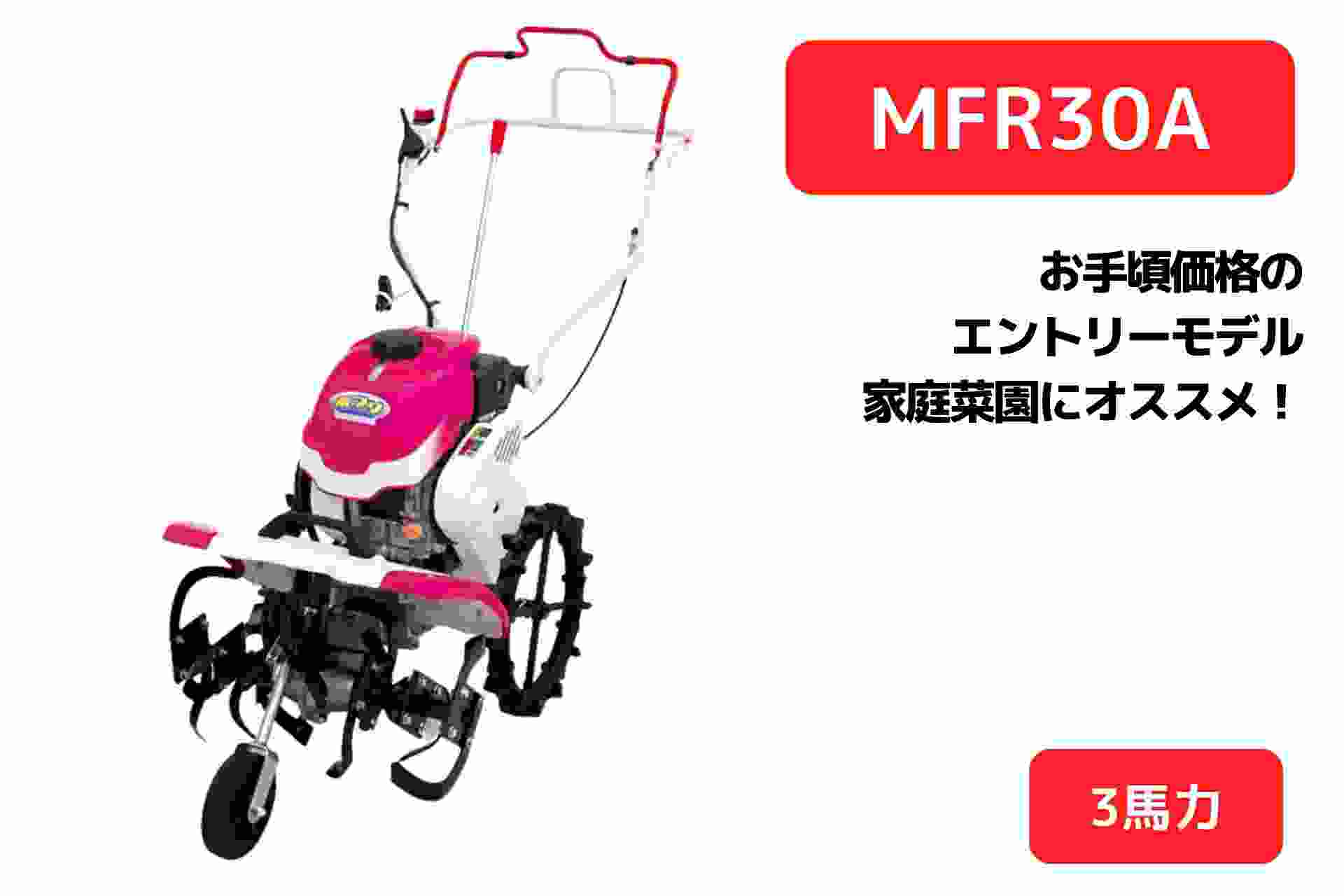 MFR30A

お手頃価格の
エントリーモデル
家庭菜園にオススメ！

3馬力